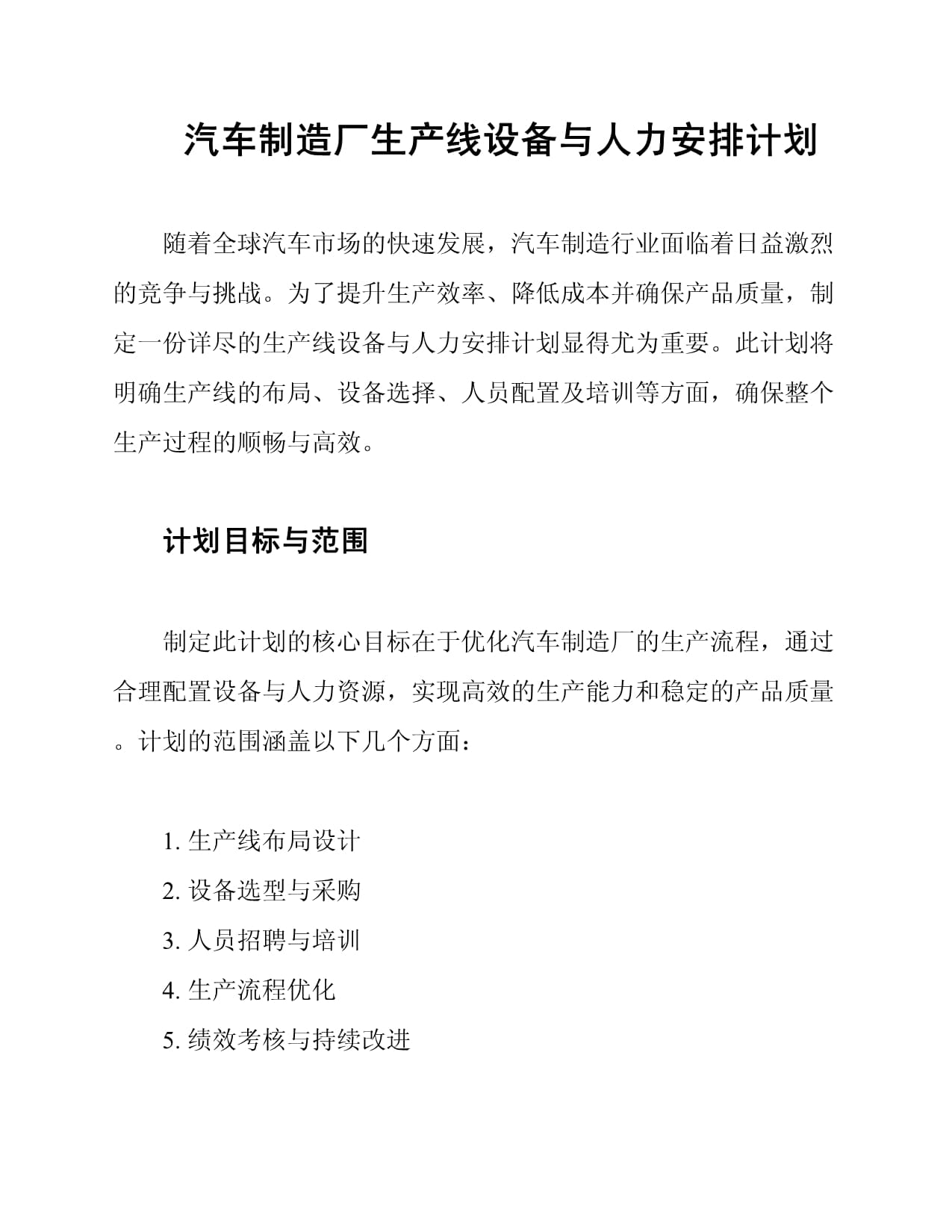 汽车制造厂生产线设备与人力安排计划

随着全球汽车市场的快速发展，汽车制造行业面临着日益激烈的竞争与挑战。为了提升生产效率、降低成本并确保产品质量，制定一份详尽的生产线设备与人力安排计划显得尤为重要。此计划将明确生产线的布局、设备选择、人员配置及培训等方面，确保整个生产过程的顺畅与高效。

计划目标与范围

制定此计划的核心目标在于优化汽车制造厂的生产流程，通过合理配置设备与人力资源，实现高效的生产能力和稳定的产品质量。计划的范围涵盖以下几个方面：

1. 生产线布局设计
2. 设备选型与采购
3. 人员招聘与培训
4. 生产流程优化
5. 绩效考核与持续改进